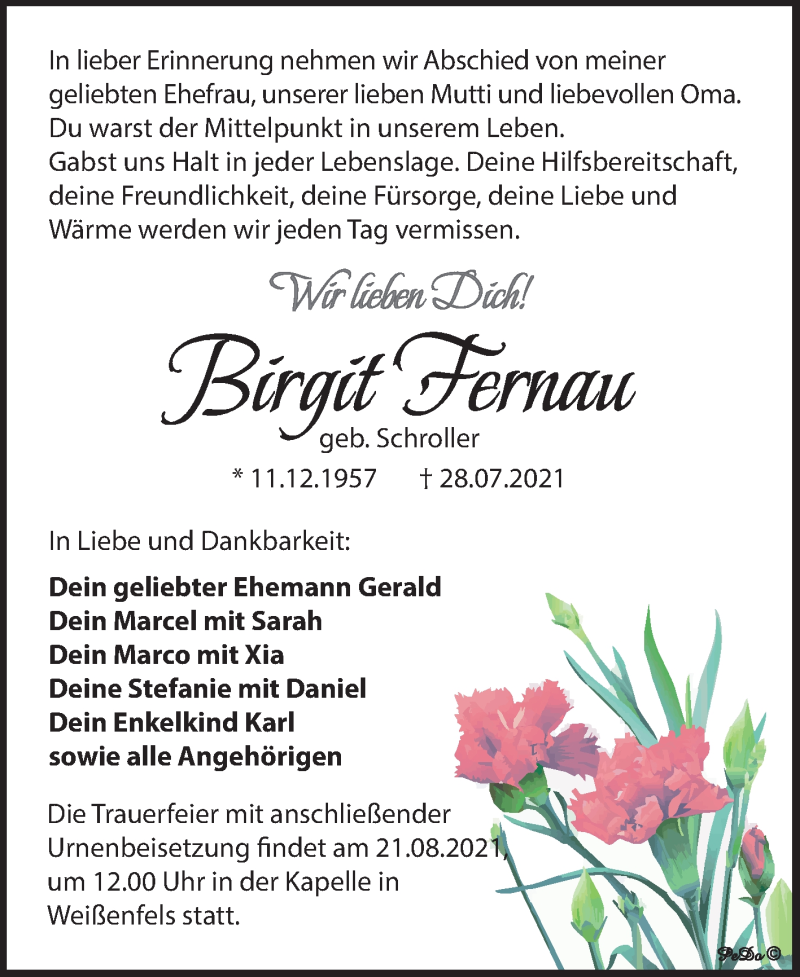 In lieber Erinnerung nehmen wir Abschied von meiner geliebten Ehefrau, unserer lieben Mutti und liebevollen Oma. Du warst der Mittelpunkt in unserem Leben.
Gabst uns Halt in jeder Lebenslage. Deine Hilfsbereitschaft, deine Freundlichkeit, deine Fürsorge, deine Liebe und Wärme werden wir jeden Tag vermissen.

Wir lieben Dich!

Birgit Fernau
geb. Schroller
* 11.12.1957 † 28.07.2021

In Liebe und Dankbarkeit:

Dein geliebter Ehemann Gerald
Dein Marcel mit Sarah
Dein Marco mit Xia
Deine Stefanie mit Daniel
Dein Enkelkind Karl
sowie alle Angehörigen

Die Trauerfeier mit anschließender Urnenbeisetzung findet am 21.08.2021, um 12.00 Uhr in der Kapelle in Weißenfels statt.

PeDa ©